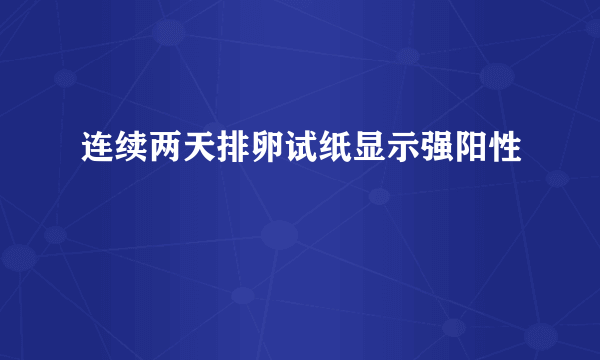 连续两天排卵试纸显示强阳性